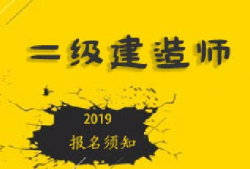 二级建造师

2019

报名须知